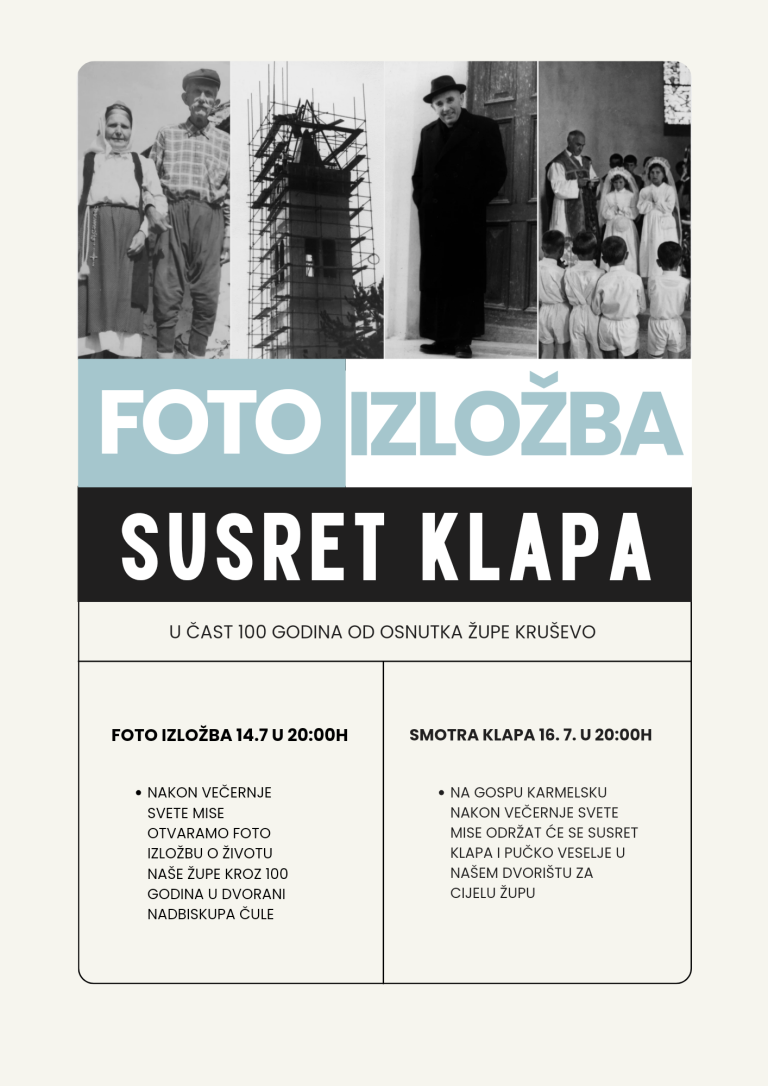 FOTO IZLOŽBA

SUSRET KLAPA

U ČAST 100 GODINA OD OSNUTKA ŽUPE KRUŠEVO

FOTO IZLOŽBA 14.7 U 20:00H

• NAKON VEČERNJE SVETE MISE OTVARAMO FOTO IZLOŽBU O ŽIVOTU NAŠE ŽUPE KROZ 100 GODINA U DVORANI NADBISKUPA ČULE

SMOTRA KLAPA 16. 7. U 20:00H

• NA GOSPU KARMELSKU NAKON VEČERNJE SVETE MISE ODRŽAT ĆE SE SUSRET KLAPA I PUČKO VESELJE U NAŠEM DVORIŠTU ZA CIJELU ŽUPU